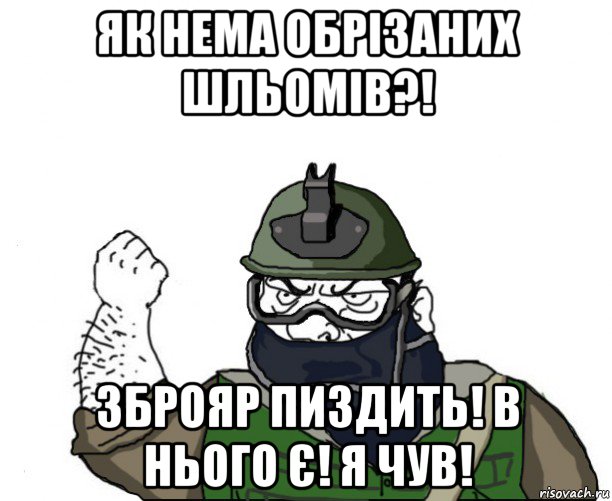 ЯК НЕМА ОБРІЗАНИХ ШЛЬОМІВ?!

ЗБРОЯР ПИЗДИТЬ! В НЬОГО Є! Я ЧУВ!

risovach.ru